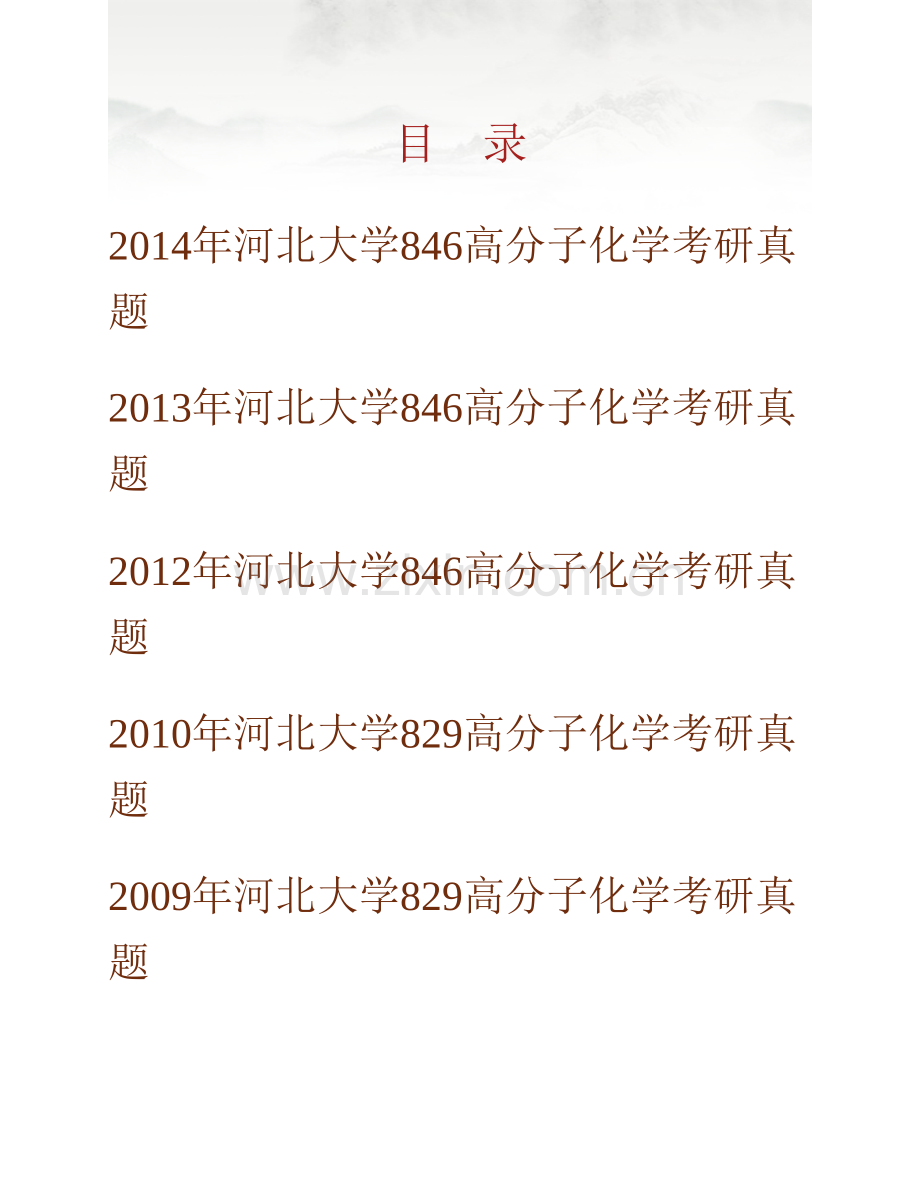 目　录

2014年河北大学846高分子化学考研真题

2013年河北大学846高分子化学考研真题

2012年河北大学846高分子化学考研真题

www.zixin.com.cn

2010年河北大学829高分子化学考研真题

2009年河北大学829高分子化学考研真题